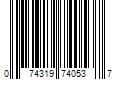 0 74319 74053 7